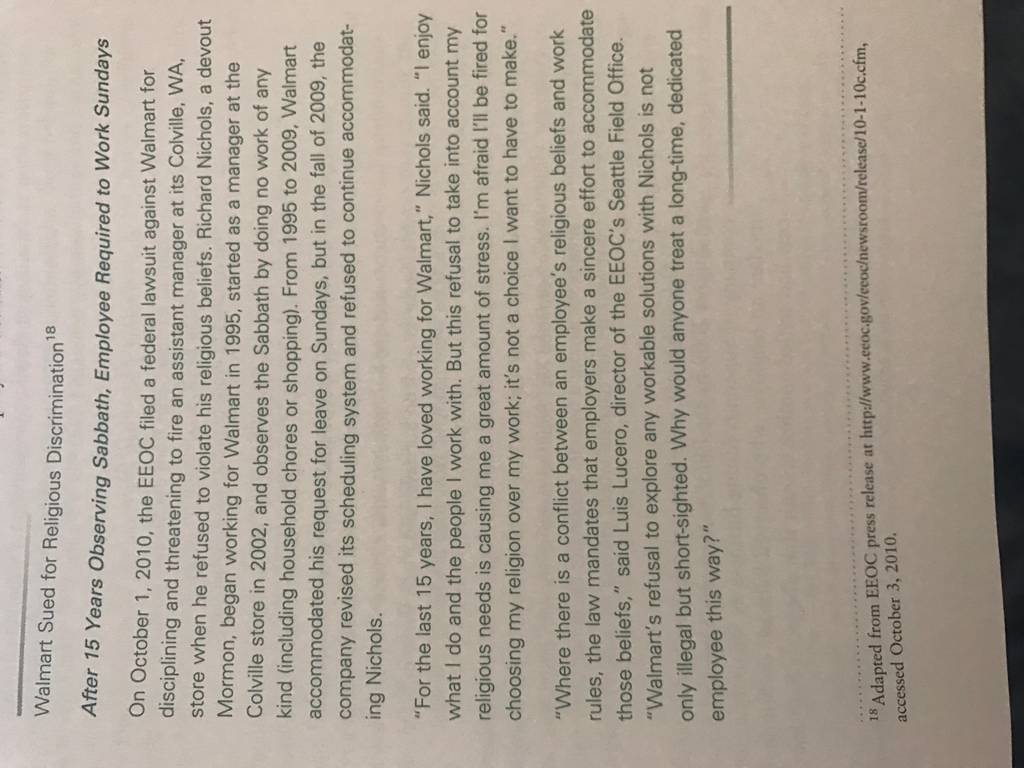 Walmart Sued for Religious Discrimination$^{18}$

After 15 Years Observing Sabbath, Employee Required to Work Sundays

On October 1, 2010, the EEOC filed a federal lawsuit against Walmart for disciplining and threatening to fire an assistant manager at its Colville, WA, store when he refused to violate his religious beliefs. Richard Nichols, a devout Mormon, began working for Walmart in 1995, started as a manager at the Colville store in 2002, and observes the Sabbath by doing no work of any kind (including household chores or shopping). From 1995 to 2009, Walmart accommodated his request for leave on Sundays, but in the fall of 2009, the company revised its scheduling system and refused to continue accommodating Nichols.

"For the last 15 years, I have loved working for Walmart," Nichols said. "I enjoy what I do and the people I work with. But this refusal to take into account my religious needs is causing me a great amount of stress. I'm afraid I'll be fired for choosing my religion over my work; it's not a choice I want to have to make."

"Where there is a conflict between an employee's religious beliefs and work rules, the law mandates that employers make a sincere effort to accommodate those beliefs," said Luis Lucero, director of the EEOC's Seattle Field Office. "Walmart's refusal to explore any workable solutions with Nichols is not only illegal but short-sighted. Why would anyone treat a long-time, dedicated employee this way?"

$^{18}$ Adapted from EEOC press release at http://www.eeoc.gov/eeoc/newsroom/release/10-1-10c.cfm, accessed October 3, 2010.